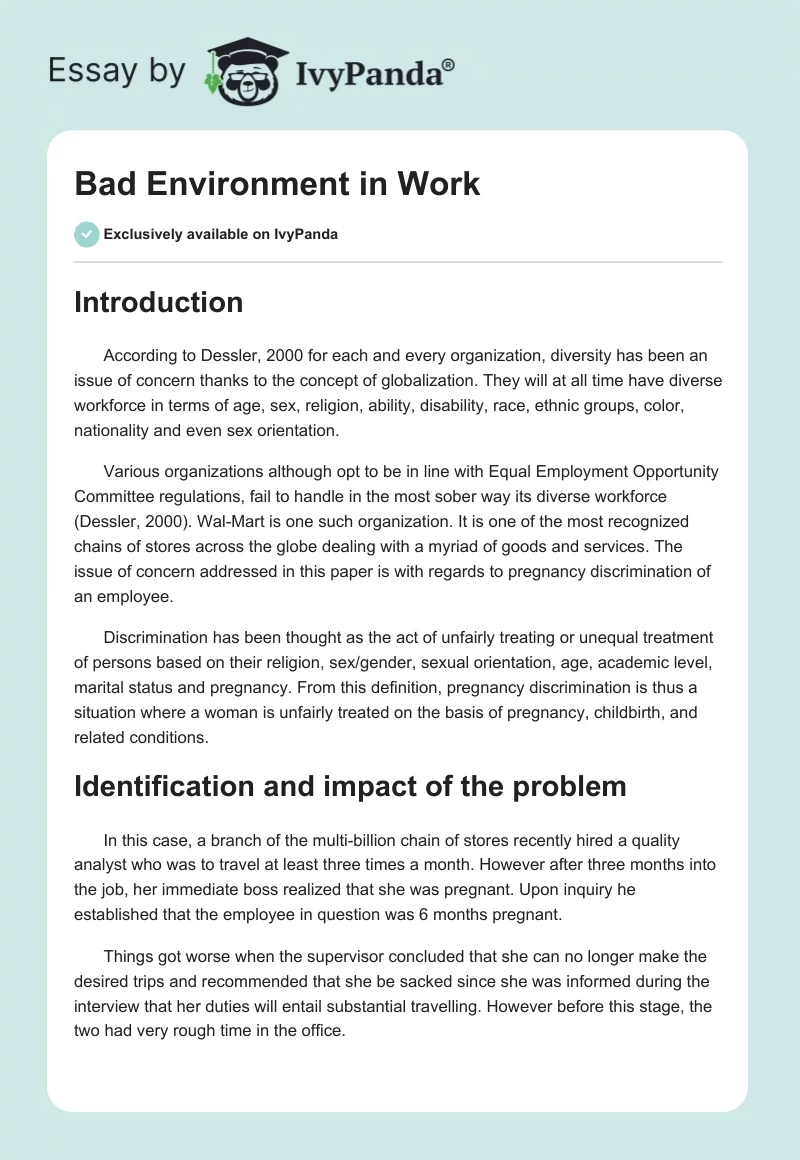 Essay by IvyPanda®

Bad Environment in Work

Exclusively available on IvyPanda

Introduction

According to Dessler, 2000 for each and every organization, diversity has been an issue of concern thanks to the concept of globalization. They will at all time have diverse workforce in terms of age, sex, religion, ability, disability, race, ethnic groups, color, nationality and even sex orientation.

Various organizations although opt to be in line with Equal Employment Opportunity Committee regulations, fail to handle in the most sober way its diverse workforce (Dessler, 2000). Wal-Mart is one such organization. It is one of the most recognized chains of stores across the globe dealing with a myriad of goods and services. The issue of concern addressed in this paper is with regards to pregnancy discrimination of an employee.

Discrimination has been thought as the act of unfairly treating or unequal treatment of persons based on their religion, sex/gender, sexual orientation, age, academic level, marital status and pregnancy. From this definition, pregnancy discrimination is thus a situation where a woman is unfairly treated on the basis of pregnancy, childbirth, and related conditions.

Identification and impact of the problem

In this case, a branch of the multi-billion chain of stores recently hired a quality analyst who was to travel at least three times a month. However after three months into the job, her immediate boss realized that she was pregnant. Upon inquiry he established that the employee in question was 6 months pregnant.

Things got worse when the supervisor concluded that she can no longer make the desired trips and recommended that she be sacked since she was informed during the interview that her duties will entail substantial travelling. However before this stage, the two had very rough time in the office.